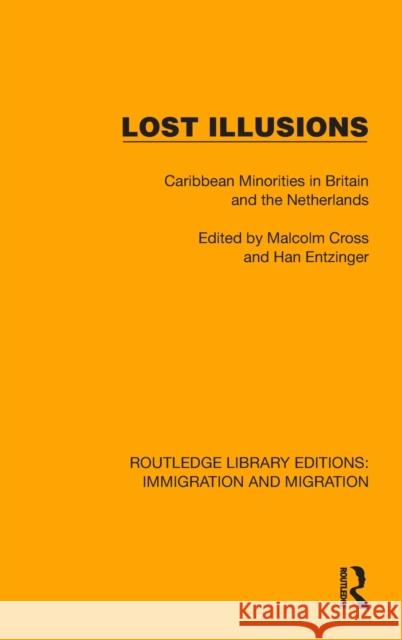 LOST ILLUSIONS

Caribbean Minorities in Britain and the Netherlands

Edited by Malcolm Cross and Han Entzinger

ROUTLEDGE LIBRARY EDITIONS: IMMIGRATION AND MIGRATION

ROUTLEDGE